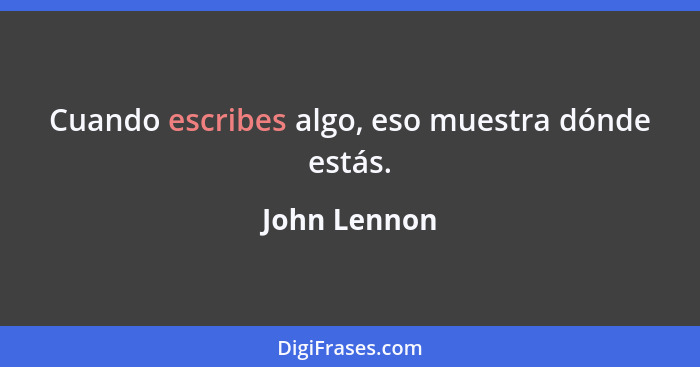 Cuando escribes algo, eso muestra dónde estás.

John Lennon

DigiFrases.com